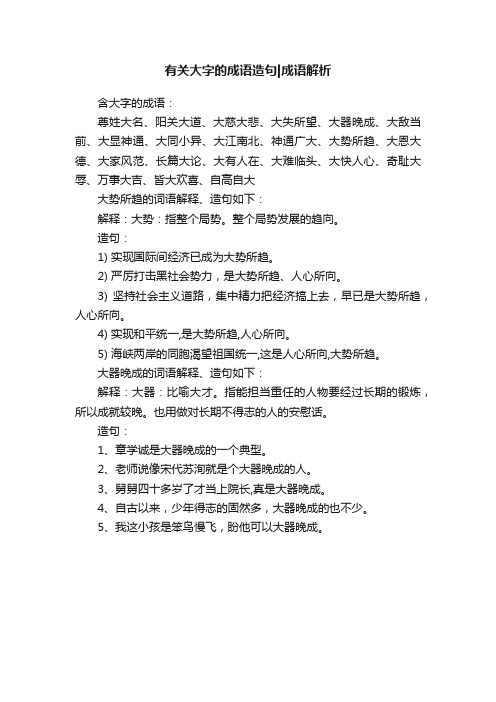 有关大字的成语造句|成语解析

含大字的成语：

尊姓大名、阳关大道、大慈大悲、大失所望、大器晚成、大敌当前、大显神通、大同小异、大江南北、神通广大、大势所趋、大恩大德、大家风范、长篇大论、大有人在、大难临头、大快人心、奇耻大辱、万事大吉、皆大欢喜、自高自大

大势所趋的词语解释、造句如下：

解释：大势：指整个局势。整个局势发展的趋向。

造句：

1) 实现国际间经济已成为大势所趋。

2) 严厉打击黑社会势力，是大势所趋、人心所向。

3) 坚持社会主义道路，集中精力把经济搞上去，早已是大势所趋，人心所向。

4) 实现和平统一,是大势所趋,人心所向。

5) 海峡两岸的同胞渴望祖国统一,这是人心所向,大势所趋。

大器晚成的词语解释、造句如下：

解释：大器：比喻大才。指能担当重任的人物要经过长期的锻炼，所以成就较晚。也用做对长期不得志的人的安慰话。

造句：

1、章学诚是大器晚成的一个典型。

2、老师说像宋代苏洵就是个大器晚成的人。

3、舅舅四十多岁了才当上院长,真是大器晚成。

4、自古以来，少年得志的固然多，大器晚成的也不少。

5、我这小孩是笨鸟慢飞，盼他可以大器晚成。